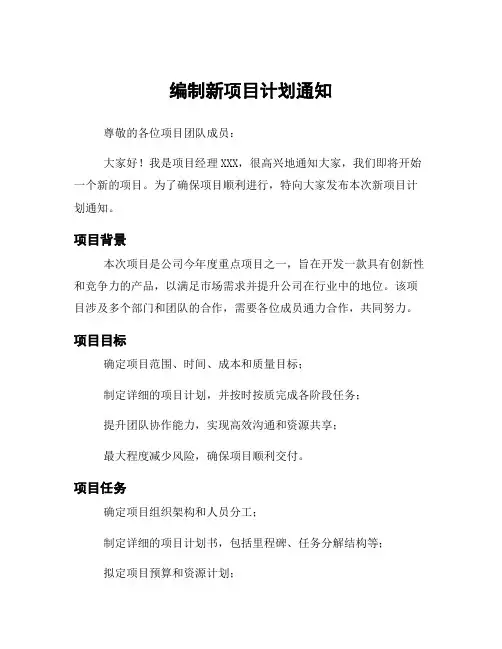 编制新项目计划通知

尊敬的各位项目团队成员：

大家好！我是项目经理 XXX，很高兴地通知大家，我们即将开始一个新的项目。为了确保项目顺利进行，特向大家发布本次新项目计划通知。

项目背景

本次项目是公司今年度重点项目之一，旨在开发一款具有创新性和竞争力的产品，以满足市场需求并提升公司在行业中的地位。该项目涉及多个部门和团队的合作，需要各位成员通力合作，共同努力。

项目目标

确定项目范围、时间、成本和质量目标；

制定详细的项目计划，并按时按质完成各阶段任务；

提升团队协作能力，实现高效沟通和资源共享；

最大程度减少风险，确保项目顺利交付。

项目任务

确定项目组织架构和人员分工；

制定详细的项目计划书，包括里程碑、任务分解结构等；

拟定项目预算和资源计划；